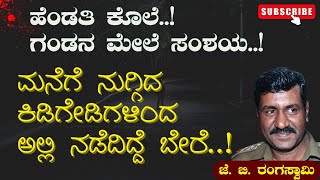 ಹೆಂಡತಿ ಕೊಲೆ..!
ಗಂಡನ ಮೇಲೆ ಸಂಶಯ..!

SUBSCRIBE

ಮನೆಗೆ ನುಗ್ಗಿದ ಕಿಡಿಗೇಡಿಗಳಿಂದ ಅಲ್ಲಿ ನಡೆದಿದ್ದೆ ಬೇರೆ..!

ಜೆ. ಬಿ. ರಂಗಸ್ವಾಮಿ